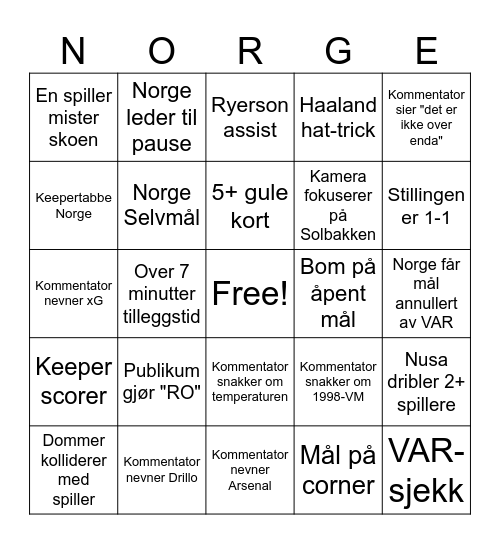 | N | O | R | G | E |
|---|---|---|---|---|
| En spiller mister skoen | Norge leder til pause | Ryerson assist | Haaland hat-trick | Kommentator sier "det er ikke over enda" |
| Keepertabbe Norge | Norge Selvmål | 5+ gule kort | Kamera fokuserer på Solbakken | Stillingen er 1-1 |
| Kommentator nevner xG | Over 7 minutter tilleggstid | Free! | Bom på åpent mål | Norge får mål annullert av VAR |
| Keeper scorer | Publikum gjør "RO" | Kommentator snakker om temperaturen | Kommentator snakker om 1998-VM | Nusa dribler 2+ spillere |
| Dommer kolliderer med spiller | Kommentator nevner Drillo | Kommentator nevner Arsenal | Mål på corner | VAR-sjekk |